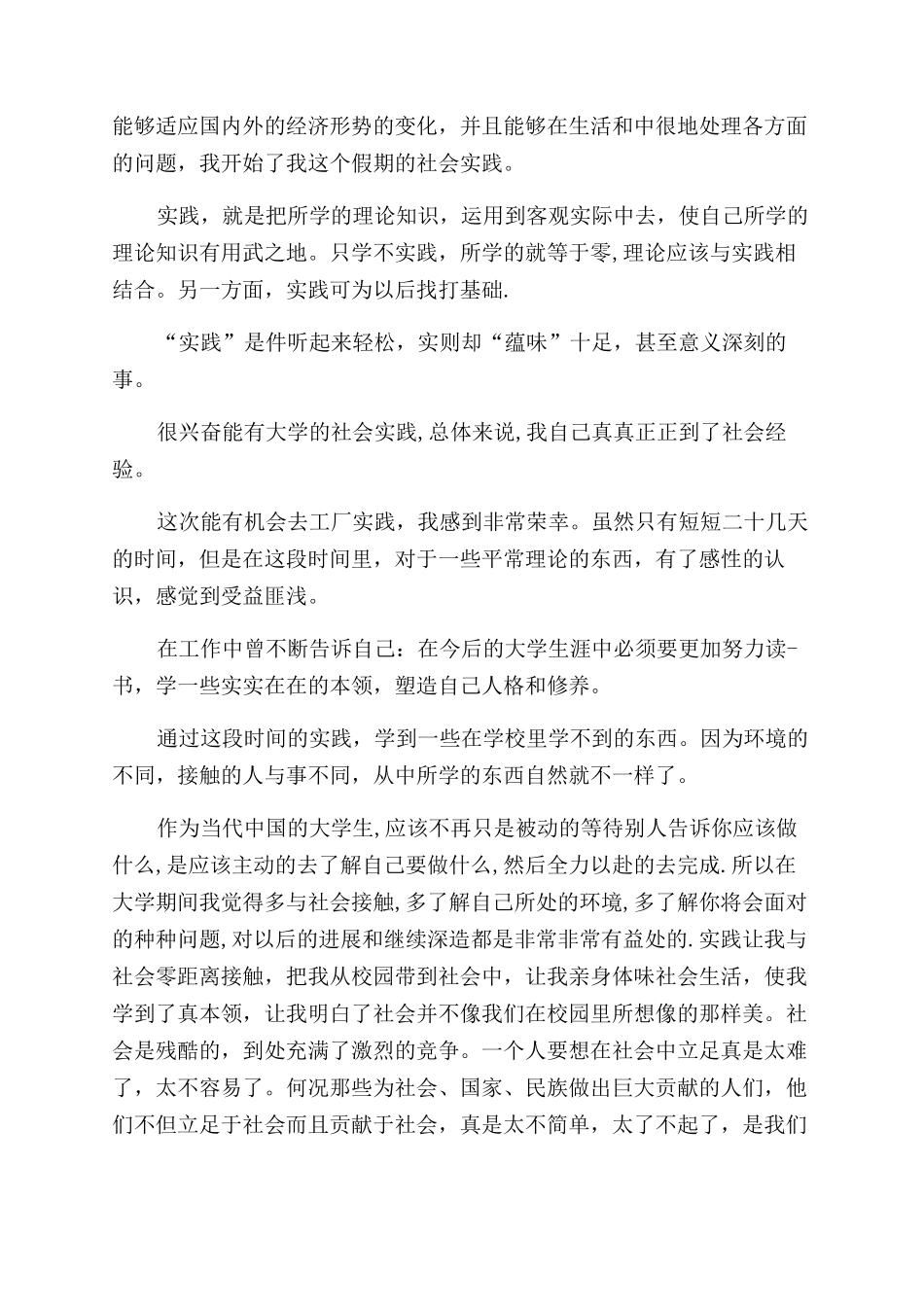 能够适应国内外的经济形势的变化，并且能够在生活和中很地处理各方面的问题，我开始了我这个假期的社会实践。

实践，就是把所学的理论知识，运用到客观实际中去，使自己所学的理论知识有用武之地。只学不实践，所学的就等于零,理论应该与实践相结合。另一方面，实践可为以后找打基础.

“实践”是件听起来轻松，实则却“蕴味”十足，甚至意义深刻的事。

很兴奋能有大学的社会实践,总体来说,我自己真真正正到了社会经验。

这次能有机会去工厂实践，我感到非常荣幸。虽然只有短短二十几天的时间，但是在这段时间里，对于一些平常理论的东西，有了感性的认识，感觉到受益匪浅。

在工作中曾不断告诉自己：在今后的大学生涯中必须要更加努力读-书，学一些实实在在的本领，塑造自己人格和修养。

通过这段时间的实践，学到一些在学校里学不到的东西。因为环境的不同，接触的人与事不同，从中所学的东西自然就不一样了。

作为当代中国的大学生,应该不再只是被动的等待别人告诉你应该做什么,是应该主动的去了解自己要做什么,然后全力以赴的去完成.所以在大学期间我觉得多与社会接触,多了解自己所处的环境,多了解你将会面对的种种问题,对以后的进展和继续深造都是非常非常有益处的.实践让我与社会零距离接触，把我从校园带到社会中，让我亲身体味社会生活，使我学到了真本领，让我明白了社会并不像我们在校园里所想像的那样美。社会是残酷的，到处充满了激烈的竞争。一个人要想在社会中立足真是太难了，太不容易了。何况那些为社会、国家、民族做出巨大贡献的人们，他们不但立足于社会而且贡献于社会，真是太不简单，太了不起了，是我们